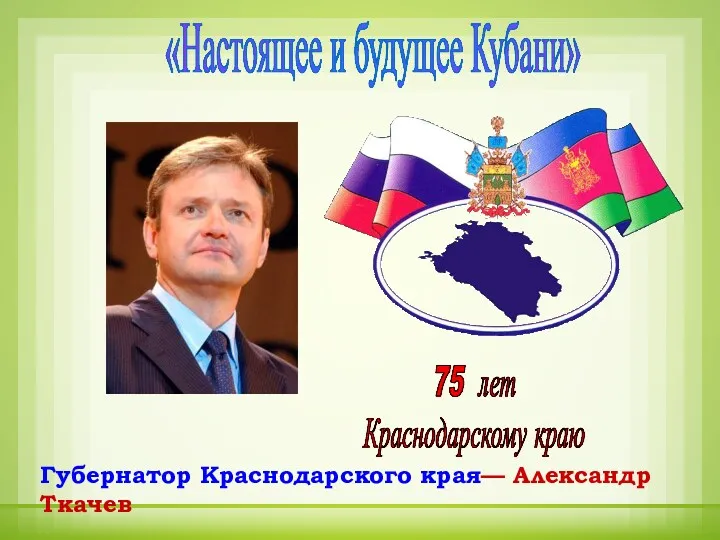 «Настоящее и будущее Кубани»

75 лет

Краснодарскому краю

Губернатор Краснодарского края— Александр Ткачев